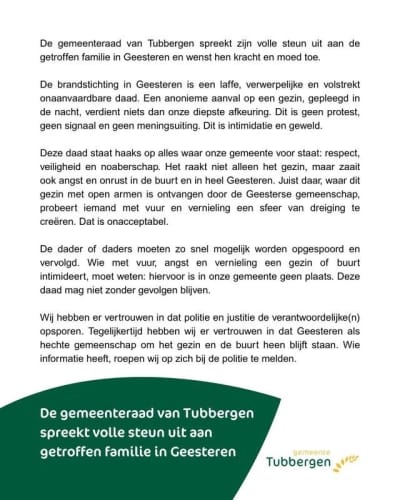 De gemeenteraad van Tubbergen spreekt zijn volle steun uit aan de getroffen familie in Geesteren en wenst hen kracht en moed toe.

De brandstichting in Geesteren is een laffe, verwerpelijke en volstrekt onaanvaardbare daad. Een anonieme aanval op een gezin, gepleegd in de nacht, verdient niets dan onze diepste afkeuring. Dit is geen protest, geen signaal en geen meningsuiting. Dit is intimidatie en geweld.

Deze daad staat haaks op alles waar onze gemeente voor staat: respect, veiligheid en noaberschap. Het raakt niet alleen het gezin, maar zaait ook angst en onrust in de buurt en in heel Geesteren. Juist daar, waar dit gezin met open armen is ontvangen door de Geesterse gemeenschap, probeert iemand met vuur en vernieling een sfeer van dreiging te creëren. Dat is onacceptabel.

De dader of daders moeten zo snel mogelijk worden opgespoord en vervolgd. Wie met vuur, angst en vernieling een gezin of buurt intimideert, moet weten: hiervoor is in onze gemeente geen plaats. Deze daad mag niet zonder gevolgen blijven.

Wij hebben er vertrouwen in dat politie en justitie de verantwoordelijke(n) opsporen. Tegelijkertijd hebben wij er vertrouwen in dat Geesteren als hechte gemeenschap om het gezin en de buurt heen blijft staan. Wie informatie heeft, roepen wij op zich bij de politie te melden.

De gemeenteraad van Tubbergen spreekt volle steun uit aan getroffen familie in Geesteren

gemeente
Tubbergen